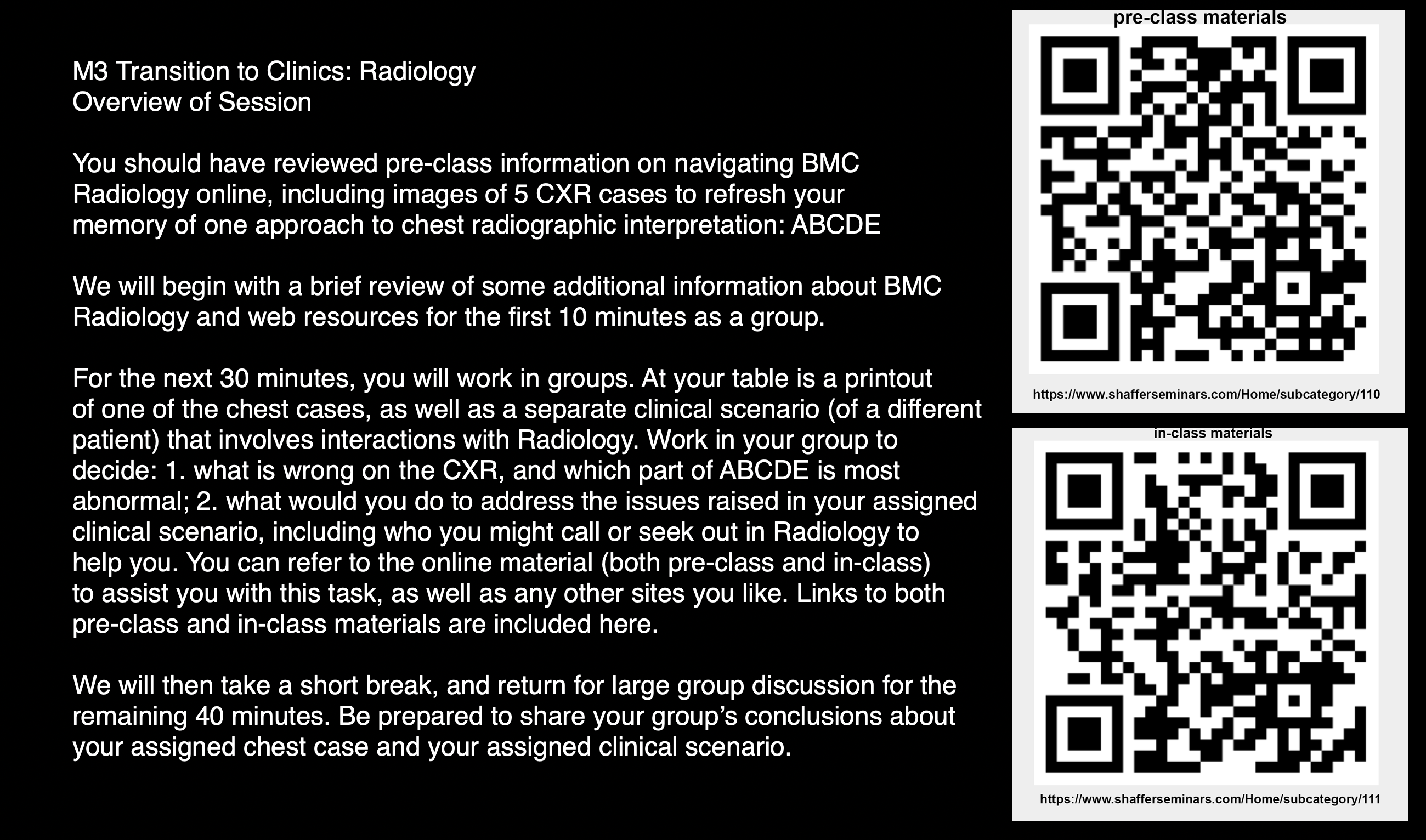 M3 Transition to Clinics: Radiology
Overview of Session

You should have reviewed pre-class information on navigating BMC Radiology online, including images of 5 CXR cases to refresh your memory of one approach to chest radiographic interpretation: ABCDE

We will begin with a brief review of some additional information about BMC Radiology and web resources for the first 10 minutes as a group.

For the next 30 minutes, you will work in groups. At your table is a printout of one of the chest cases, as well as a separate clinical scenario (of a different patient) that involves interactions with Radiology. Work in your group to decide: 1. what is wrong on the CXR, and which part of ABCDE is most abnormal; 2. what would you do to address the issues raised in your assigned clinical scenario, including who you might call or seek out in Radiology to help you. You can refer to the online material (both pre-class and in-class) to assist you with this task, as well as any other sites you like. Links to both pre-class and in-class materials are included here.

We will then take a short break, and return for large group discussion for the remaining 40 minutes. Be prepared to share your group's conclusions about your assigned chest case and your assigned clinical scenario.

pre-class materials

https://www.shafferseminars.com/Home/subcategory/110

in-class materials

https://www.shafferseminars.com/Home/subcategory/111